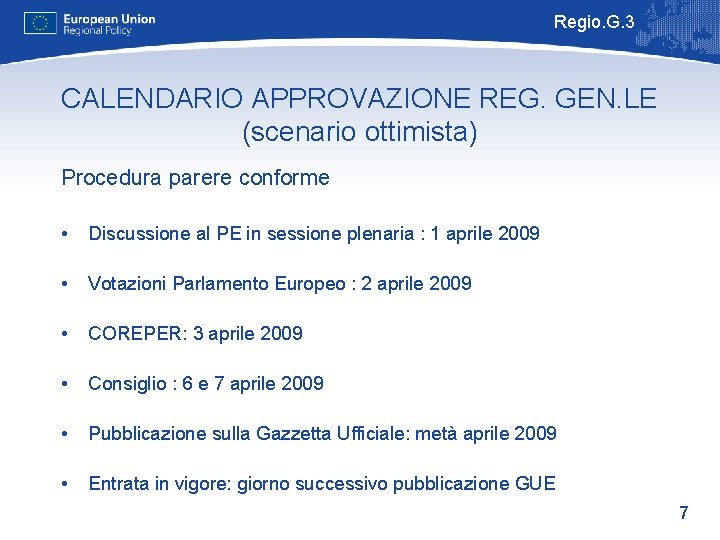 European Union
Regional Policy

Regio.G.3

CALENDARIO APPROVAZIONE REG. GEN.LE (scenario ottimista)

Procedura parere conforme

• Discussione al PE in sessione plenaria : 1 aprile 2009

• Votazioni Parlamento Europeo : 2 aprile 2009

• COREPER: 3 aprile 2009

• Consiglio : 6 e 7 aprile 2009

• Pubblicazione sulla Gazzetta Ufficiale: metà aprile 2009

• Entrata in vigore: giorno successivo pubblicazione GUE

7